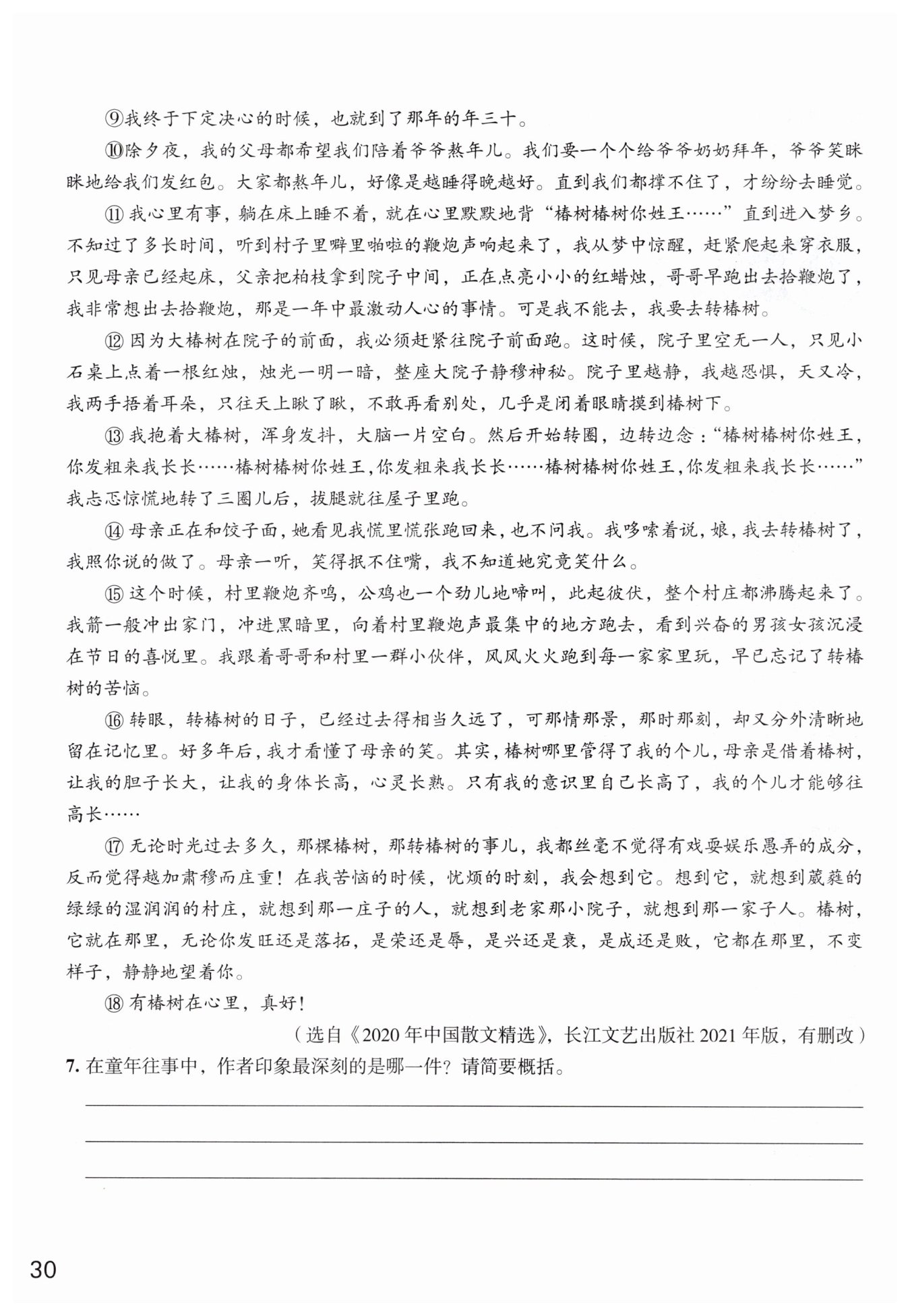 ⑨我终于下定决心的时候，也就到了那年的年三十。

⑩除夕夜，我的父母都希望我们陪着爷爷熬年儿。我们要一个个给爷爷奶奶拜年，爷爷笑眯眯地给我们发红包。大家都熬年儿，好像是越睡得晚越好。直到我们都撑不住了，才纷纷去睡觉。

⑪我心里有事，躺在床上睡不着，就在心里默默地背“椿树椿树你姓王……”直到进入梦乡。不知过了多长时间，听到村子里噼里啪啦的鞭炮声响起来了，我从梦中惊醒，赶紧爬起来穿衣服，只见母亲已经起床，父亲把柏枝拿到院子中间，正在点亮小小的红蜡烛，哥哥早跑出去拾鞭炮了，我非常想出去拾鞭炮，那是一年中最激动人心的事情。可是我不能去，我要去转椿树。

⑫因为大椿树在院子的前面，我必须赶紧往院子前面跑。这时候，院子里空无一人，只见小石桌上点着一根红烛，烛光一明一暗，整座大院子静穆神秘。院子里越静，我越恐惧，天又冷，我两手捂着耳朵，只往天上瞅了瞅，不敢再看别处，几乎是闭着眼睛摸到椿树下。

⑬我抱着大椿树，浑身发抖，大脑一片空白。然后开始转圈，边转边念：“椿树椿树你姓王，你发粗来我长长……椿树椿树你姓王，你发粗来我长长……椿树椿树你姓王，你发粗来我长长……”我忐忑惊慌地转了三圈儿后，拔腿就往屋子里跑。

⑭母亲正在和饺子面，她看见我慌里慌张跑回来，也不问我。我哆嗦着说，娘，我去转椿树了，我照你说的做了。母亲一听，笑得抿不住嘴，我不知道她究竟笑什么。

⑮这个时候，村里鞭炮齐鸣，公鸡也一个劲儿地啼叫，此起彼伏，整个村庄都沸腾起来了。我箭一般冲出家门，冲进黑暗里，向着村里鞭炮声最集中的地方跑去，看到兴奋的男孩女孩沉浸在节日的喜悦里。我跟着哥哥和村里一群小伙伴，风风火火跑到每一家家里玩，早已忘记了转椿树的苦恼。

⑯转眼，转椿树的日子，已经过去得相当久远了，可那情那景，那时那刻，却又分外清晰地留在记忆里。好多年后，我才看懂了母亲的笑。其实，椿树哪里管得了我的个儿，母亲是借着椿树，让我的胆子长大，让我的身体长高，心灵长熟。只有我的意识里自己长高了，我的个儿才能够往高长……

⑰无论时光过去多久，那棵椿树，那转椿树的事儿，我都丝毫不觉得有戏耍娱乐愚弄的成分，反而觉得越加肃穆而庄重！在我苦恼的时候，忧烦的时刻，我会想到它。想到它，就想到葳蕤的绿绿的湿润润的村庄，就想到那一庄子的人，就想到老家那小院子，就想到那一家子人。椿树，它就在那里，无论你发旺还是落拓，是荣还是辱，是兴还是衰，是成还是败，它都在那里，不变样子，静静地望着你。

⑱有椿树在心里，真好！

（选自《2020年中国散文精选》，长江文艺出版社2021年版，有删改）

7. 在童年往事中，作者印象最深刻的是哪一件？请简要概括。

30